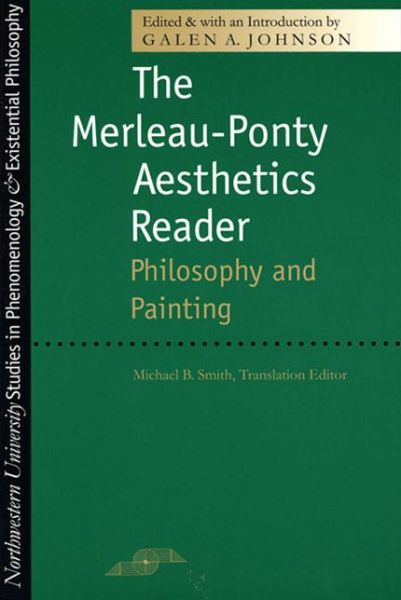 Northwestern University Studies in Phenomenology & Existential Philosophy

Edited & with an Introduction by
GALEN A. JOHNSON

The Merleau-Ponty Aesthetics Reader

Philosophy and Painting

Michael B. Smith, Translation Editor